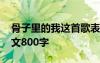 骨子里的我这首歌表
文800字